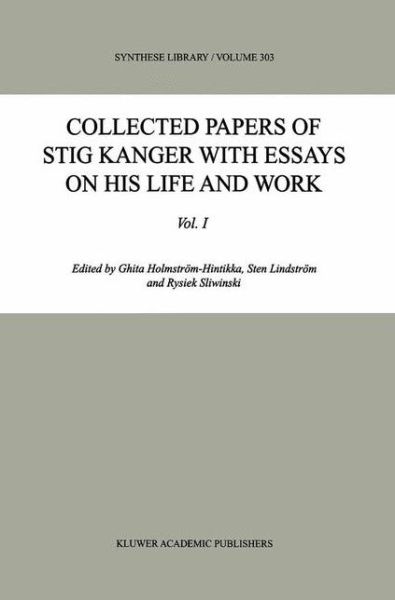 SYNTHESE LIBRARY / VOLUME 303

COLLECTED PAPERS OF STIG KANGER WITH ESSAYS ON HIS LIFE AND WORK

Vol. I

Edited by Ghita Holmström-Hintikka, Sten Lindström and Rysiek Sliwinski

KLUWER ACADEMIC PUBLISHERS